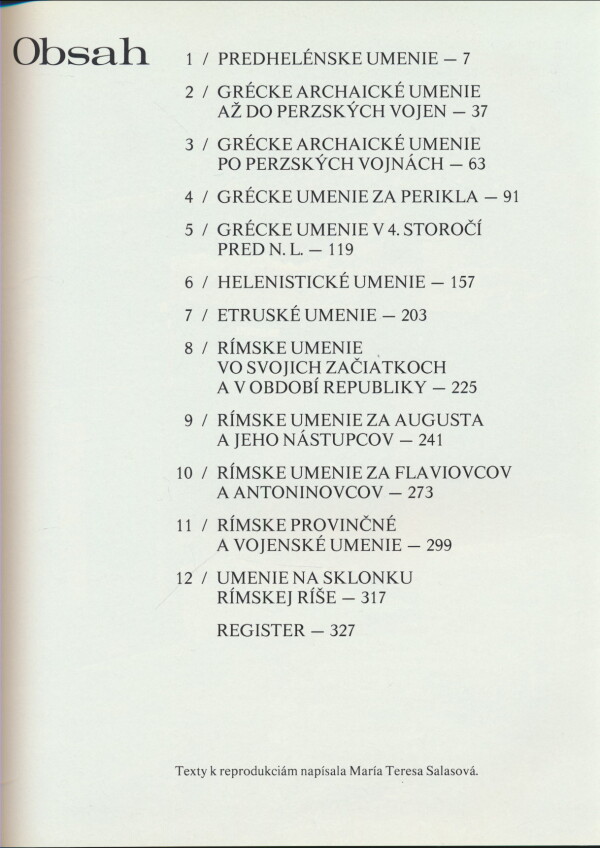 Obsah

1 / PREDHELÉNSKE UMENIE — 7

2 / GRÉCKE ARCHAICKÉ UMENIE AŽ DO PERZSKÝCH VOJEN — 37

3 / GRÉCKE ARCHAICKÉ UMENIE PO PERZSKÝCH VOJNÁCH — 63

4 / GRÉCKE UMENIE ZA PERIKLA — 91

5 / GRÉCKE UMENIE V 4. STOROČÍ PRED N. L. — 119

6 / HELENISTICKÉ UMENIE — 157

7 / ETRUSKÉ UMENIE — 203

8 / RÍMSKE UMENIE VO SVOJICH ZAČIATKOCH A V OBDOBÍ REPUBLIKY — 225

9 / RÍMSKE UMENIE ZA AUGUSTA A JEHO NÁSTUPCOV — 241

10 / RÍMSKE UMENIE ZA FLAVIOVCOV A ANTONINOVCOV — 273

11 / RÍMSKE PROVINČNÉ A VOJENSKÉ UMENIE — 299

12 / UMENIE NA SKLONKU RÍMSKEJ RÍŠE — 317

REGISTER — 327

Texty k reprodukciám napísala María Teresa Salasová.